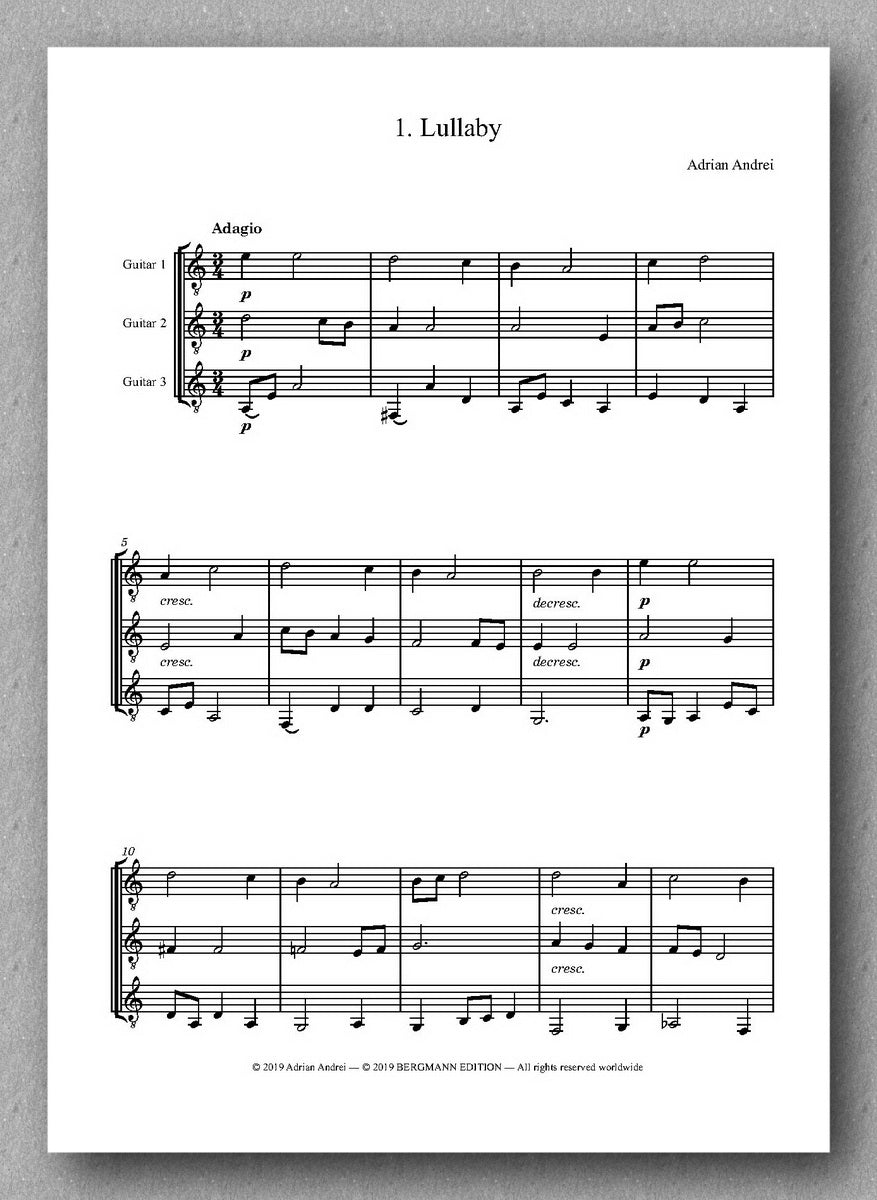 1. Lullaby

Adrian Andrei

Adagio

Guitar 1

Guitar 2

Guitar 3

p

p

p

5

cresc.

cresc.

decresc.

decresc.

p

p

p

10

cresc.

cresc.

© 2019 Adrian Andrei — © 2019 BERGMANN EDITION — All rights reserved worldwide